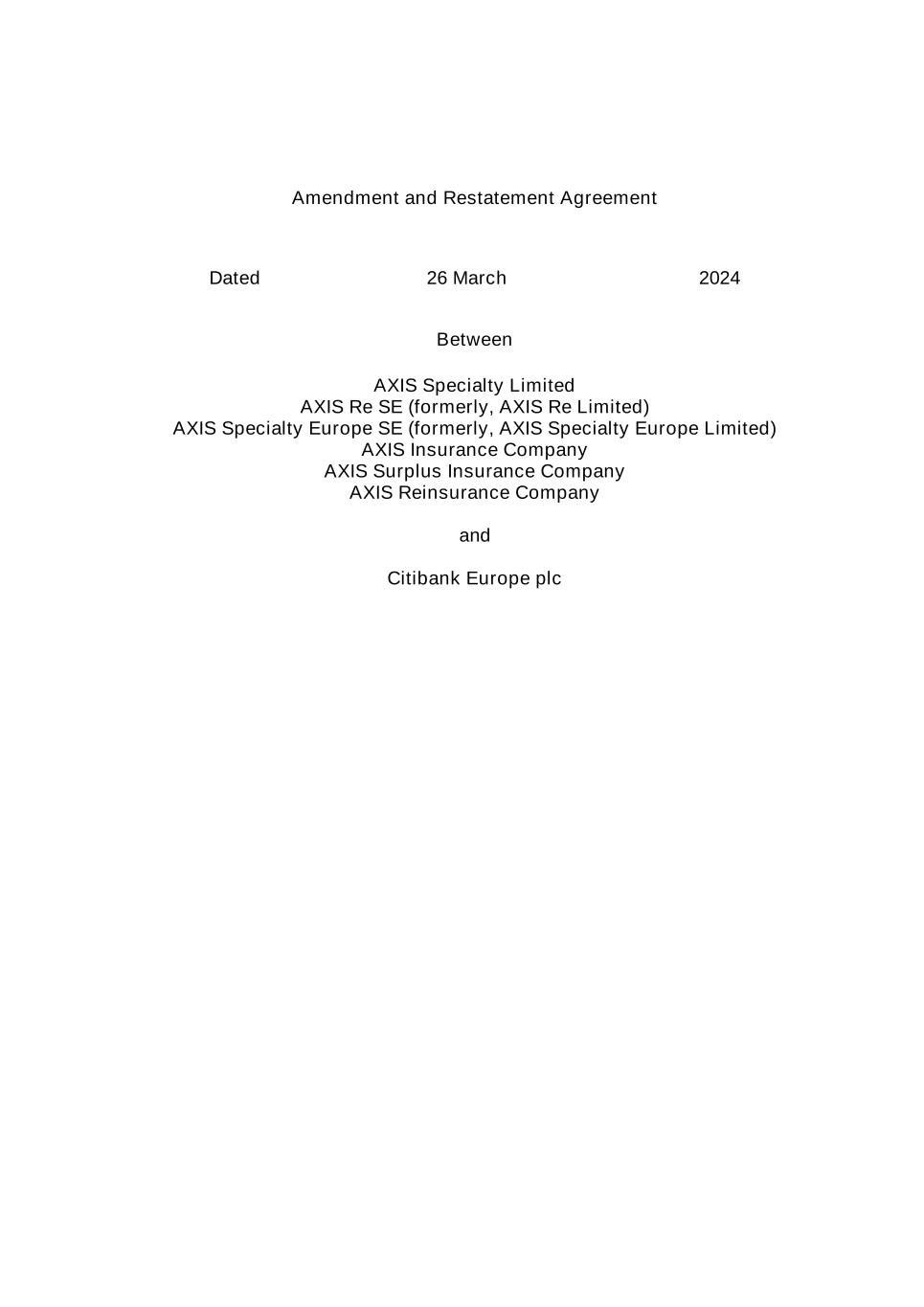 Amendment and Restatement Agreement

Dated 26 March 2024

Between

AXIS Specialty Limited
AXIS Re SE (formerly, AXIS Re Limited)
AXIS Specialty Europe SE (formerly, AXIS Specialty Europe Limited)
AXIS Insurance Company
AXIS Surplus Insurance Company
AXIS Reinsurance Company

and

Citibank Europe plc